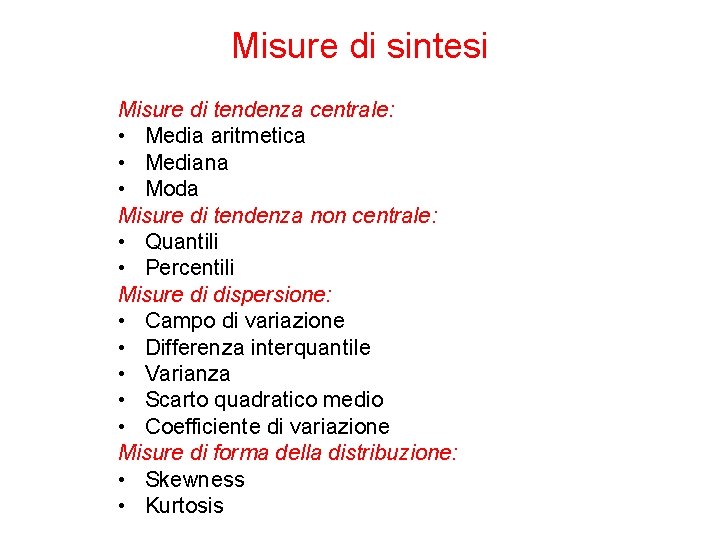 Misure di sintesi

Misure di tendenza centrale:
• Media aritmetica
• Mediana
• Moda
Misure di tendenza non centrale:
• Quantili
• Percentili
Misure di dispersione:
• Campo di variazione
• Differenza interquantile
• Varianza
• Scarto quadratico medio
• Coefficiente di variazione
Misure di forma della distribuzione:
• Skewness
• Kurtosis